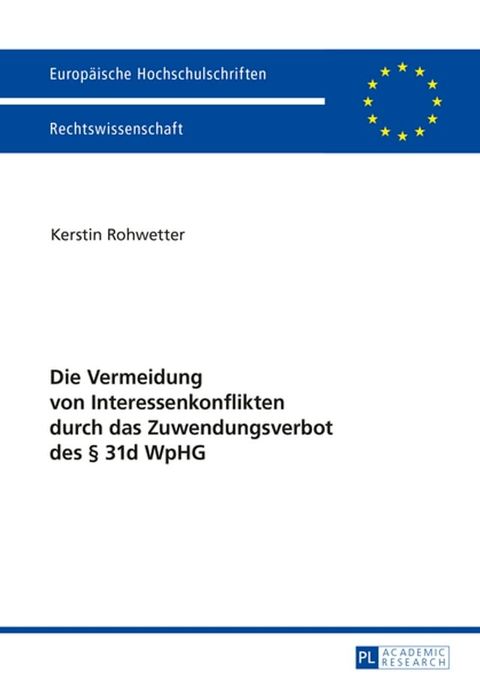 Europäische Hochschulschriften

Rechtswissenschaft

Kerstin Rohwetter

Die Vermeidung von Interessenkonflikten durch das Zuwendungsverbot des § 31d WpHG

PL ACADEMIC RESEARCH